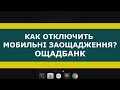 КАК ОТКЛЮЧИТЬ
МОБИЛЬНІ ЗАОЩАДЖЕННЯ?
ОЩАДБАНК